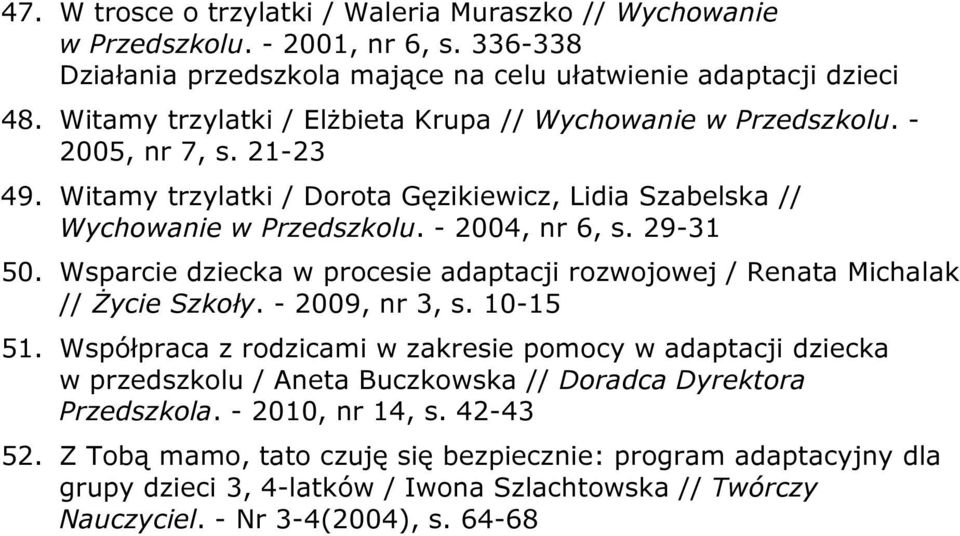 47. W trosce o trzylatki / Waleria Muraszko // Wychowanie w Przedszkolu. - 2001, nr 6, s. 336-338
Działania przedszkola mające na celu ułatwienie adaptacji dzieci

48. Witamy trzylatki / Elżbieta Krupa // Wychowanie w Przedszkolu. - 2005, nr 7, s. 21-23

49. Witamy trzylatki / Dorota Gęzikiewicz, Lidia Szabelska // Wychowanie w Przedszkolu. - 2004, nr 6, s. 29-31

50. Wsparcie dziecka w procesie adaptacji rozwojowej / Renata Michalak // Życie Szkoły. - 2009, nr 3, s. 10-15

51. Współpraca z rodzicami w zakresie pomocy w adaptacji dziecka w przedszkolu / Aneta Buczkowska // Doradca Dyrektora Przedszkola. - 2010, nr 14, s. 42-43

52. Z Tobą mamo, tato czuję się bezpiecznie: program adaptacyjny dla grupy dzieci 3, 4-latków / Iwona Szlachtowska // Twórczy Nauczyciel. - Nr 3-4(2004), s. 64-68